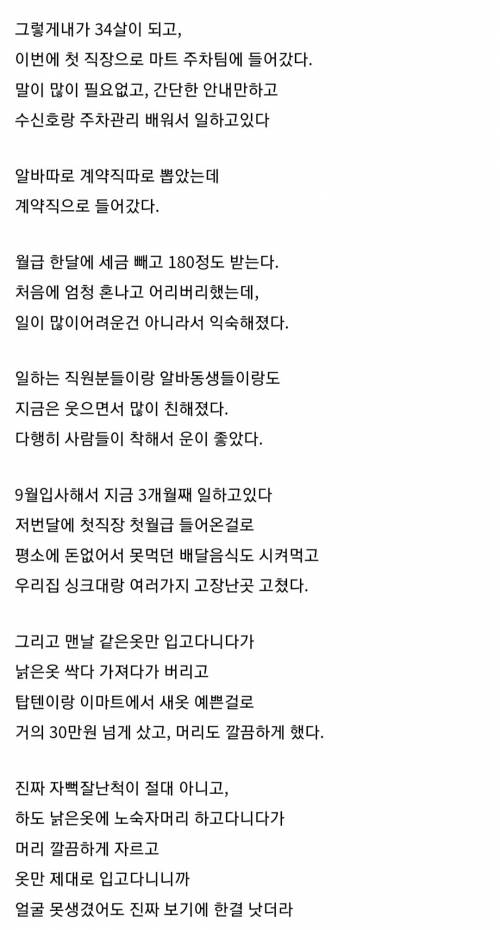 그렇게내가 34살이 되고,
이번에 첫 직장으로 마트 주차팀에 들어갔다.
말이 많이 필요없고, 간단한 안내만하고
수신호랑 주차관리 배워서 일하고있다

알바따로 계약직따로 뽑았는데
계약직으로 들어갔다.

월급 한달에 세금 빼고 180정도 받는다.
처음에 엄청 혼나고 어리버리했는데,
일이 많이어려운건 아니라서 익숙해졌다.

일하는 직원분들이랑 알바동생들이랑도
지금은 웃으면서 많이 친해졌다.
다행히 사람들이 착해서 운이 좋았다.

9월입사해서 지금 3개월째 일하고있다
저번달에 첫직장 첫월급 들어온걸로
평소에 돈없어서 못먹던 배달음식도 시켜먹고
우리집 싱크대랑 여러가지 고장난곳 고쳤다.

그리고 맨날 같은옷만 입고다니다가
낡은옷 싹다 가져다가 버리고
탑텐이랑 이마트에서 새옷 예쁜걸로
거의 30만원 넘게 샀고, 머리도 깔끔하게 했다.

진짜 자뻑잘난척이 절대 아니고,
하도 낡은옷에 노숙자머리 하고다니다가
머리 깔끔하게 자르고
옷만 제대로 입고다니니까
얼굴 못생겼어도 진짜 보기에 한결 낫더라